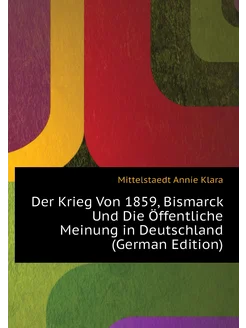 Mittelstaedt Annie Klara

Der Krieg Von 1859, Bismarck Und Die Öffentliche Meinung in Deutschland (German Edition)